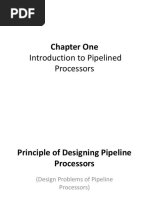 PDF

Chapter One
Introduction to Pipelined Processors

Principle of Designing Pipeline Processors

(Design Problems of Pipeline Processors)